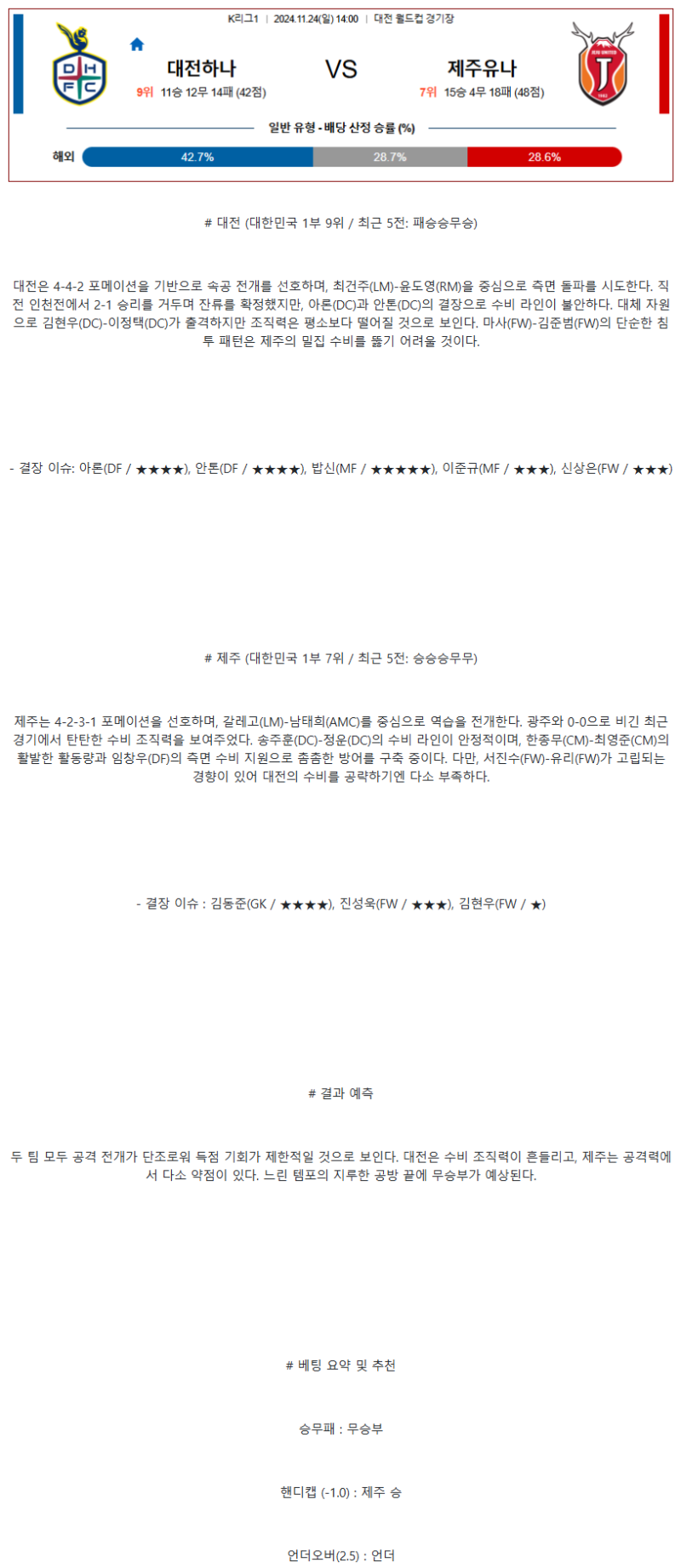 K리그1 | 2024.11.24(일) 14:00 | 대전 월드컵 경기장

대전하나
9위 11승 12무 14패 (42점)

VS

제주유나
7위 15승 4무 18패 (48점)

일반 유형 - 배당 산정 승률 (%)

해외 42.7% 28.7% 28.6%

# 대전 (대한민국 1부 9위 / 최근 5전: 패승승무승)

대전은 4-4-2 포메이션을 기반으로 속공 전개를 선호하며, 최건주(LM)-윤도영(RM)을 중심으로 측면 돌파를 시도한다. 직전 인천전에서 2-1 승리를 거두며 잔류를 확정했지만, 아론(DC)과 안톤(DC)의 결장으로 수비 라인이 불안하다. 대체 자원으로 김현우(DC)-이정택(DC)가 출격하지만 조직력은 평소보다 떨어질 것으로 보인다. 마사(FW)-김준범(FW)의 단순한 침투 패턴은 제주의 밀집 수비를 뚫기 어려울 것이다.

- 결장 이슈: 아론(DF / ★★★★), 안톤(DF / ★★★★), 밥신(MF / ★★★★★), 이준규(MF / ★★★), 신상은(FW / ★★★)

# 제주 (대한민국 1부 7위 / 최근 5전: 승승승무무)

제주는 4-2-3-1 포메이션을 선호하며, 갈레고(LM)-남태희(AMC)를 중심으로 역습을 전개한다. 광주와 0-0으로 비긴 최근 경기에서 탄탄한 수비 조직력을 보여주었다. 송주훈(DC)-정운(DC)의 수비 라인이 안정적이며, 한종무(CM)-최영준(CM)의 활발한 활동량과 임창우(DF)의 측면 수비 지원으로 촘촘한 방어를 구축 중이다. 다만, 서진수(FW)-유리(FW)가 고립되는 경향이 있어 대전의 수비를 공략하기엔 다소 부족하다.

- 결장 이슈 : 김동준(GK / ★★★★), 진성욱(FW / ★★★), 김현우(FW / ★)

# 결과 예측

두 팀 모두 공격 전개가 단조로워 득점 기회가 제한적일 것으로 보인다. 대전은 수비 조직력이 흔들리고, 제주는 공격력에서 다소 약점이 있다. 느린 템포의 지루한 공방 끝에 무승부가 예상된다.

# 베팅 요약 및 추천

승무패 : 무승부

핸디캡 (-1.0) : 제주 승

언더오버(2.5) : 언더